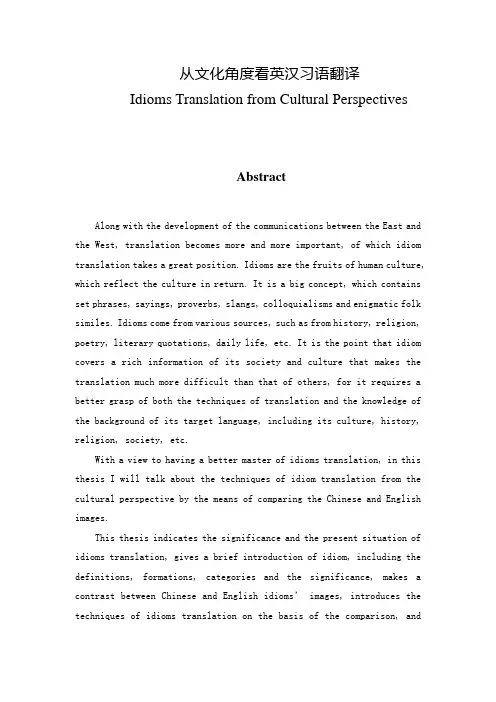 从文化角度看英汉习语翻译
Idioms Translation from Cultural Perspectives

Abstract

Along with the development of the communications between the East and the West, translation becomes more and more important, of which idiom translation takes a great position. Idioms are the fruits of human culture, which reflect the culture in return. It is a big concept, which contains set phrases, sayings, proverbs, slangs, colloquialisms and enigmatic folk similes. Idioms come from various sources, such as from history, religion, poetry, literary quotations, daily life, etc. It is the point that idiom covers a rich information of its society and culture that makes the translation much more difficult than that of others, for it requires a better grasp of both the techniques of translation and the knowledge of the background of its target language, including its culture, history, religion, society, etc.

With a view to having a better master of idioms translation, in this thesis I will talk about the techniques of idiom translation from the cultural perspective by the means of comparing the Chinese and English images.

This thesis indicates the significance and the present situation of idioms translation, gives a brief introduction of idiom, including the definitions, formations, categories and the significance, makes a contrast between Chinese and English idioms' images, introduces the techniques of idioms translation on the basis of the comparison, and